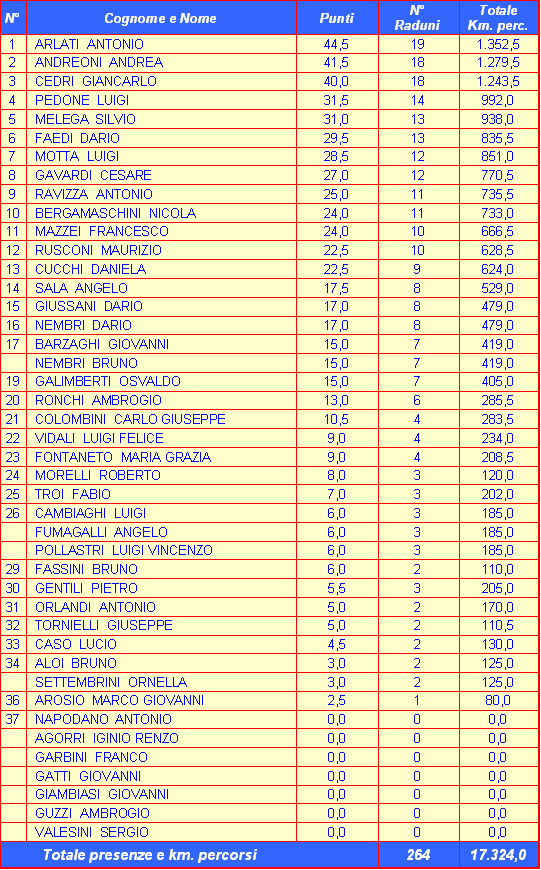 | N° | Cognome e Nome | Punti | N° Raduni | Totale Km. perc. |
|---|---|---|---|---|
| 1 | ARLATI ANTONIO | 44,5 | 19 | 1.352,5 |
| 2 | ANDREONI ANDREA | 41,5 | 18 | 1.279,5 |
| 3 | CEDRI GIANCARLO | 40,0 | 18 | 1.243,5 |
| 4 | PEDONE LUIGI | 31,5 | 14 | 992,0 |
| 5 | MELEGA SILVIO | 31,0 | 13 | 938,0 |
| 6 | FAEDI DARIO | 29,5 | 13 | 835,5 |
| 7 | MOTTA LUIGI | 28,5 | 12 | 851,0 |
| 8 | GAVARDI CESARE | 27,0 | 12 | 770,5 |
| 9 | RAVIZZA ANTONIO | 25,0 | 11 | 735,5 |
| 10 | BERGAMASCHINI NICOLA | 24,0 | 11 | 733,0 |
| 11 | MAZZEI FRANCESCO | 24,0 | 10 | 666,5 |
| 12 | RUSCONI MAURIZIO | 22,5 | 10 | 628,5 |
| 13 | CUCCHI DANIELA | 22,5 | 9 | 624,0 |
| 14 | SALA ANGELO | 17,5 | 8 | 529,0 |
| 15 | GIUSSANI DARIO | 17,0 | 8 | 479,0 |
| 16 | NEMBRI DARIO | 17,0 | 8 | 479,0 |
| 17 | BARZAGHI GIOVANNI | 15,0 | 7 | 419,0 |
|  | NEMBRI BRUNO | 15,0 | 7 | 419,0 |
| 19 | GALIMBERTI OSVALDO | 15,0 | 7 | 405,0 |
| 20 | RONCHI AMBROGIO | 13,0 | 6 | 285,5 |
| 21 | COLOMBINI CARLO GIUSEPPE | 10,5 | 4 | 283,5 |
| 22 | VIDALI LUIGI FELICE | 9,0 | 4 | 234,0 |
| 23 | FONTANETO MARIA GRAZIA | 9,0 | 4 | 208,5 |
| 24 | MORELLI ROBERTO | 8,0 | 3 | 120,0 |
| 25 | TROI FABIO | 7,0 | 3 | 202,0 |
| 26 | CAMBIAGHI LUIGI | 6,0 | 3 | 185,0 |
|  | FUMAGALLI ANGELO | 6,0 | 3 | 185,0 |
|  | POLLASTRI LUIGI VINCENZO | 6,0 | 3 | 185,0 |
| 29 | FASSINI BRUNO | 6,0 | 2 | 110,0 |
| 30 | GENTILI PIETRO | 5,5 | 3 | 205,0 |
| 31 | ORLANDI ANTONIO | 5,0 | 2 | 170,0 |
| 32 | TORNIELLI GIUSEPPE | 5,0 | 2 | 110,5 |
| 33 | CASO LUCIO | 4,5 | 2 | 130,0 |
| 34 | ALOI BRUNO | 3,0 | 2 | 125,0 |
|  | SETTEMBRINI ORNELLA | 3,0 | 2 | 125,0 |
| 36 | AROSIO MARCO GIOVANNI | 2,5 | 1 | 80,0 |
| 37 | NAPODANO ANTONIO | 0,0 | 0 | 0,0 |
|  | AGORRI IGINIO RENZO | 0,0 | 0 | 0,0 |
|  | GARBINI FRANCO | 0,0 | 0 | 0,0 |
|  | GATTI GIOVANNI | 0,0 | 0 | 0,0 |
|  | GIAMBIASI GIOVANNI | 0,0 | 0 | 0,0 |
|  | GUZZI AMBROGIO | 0,0 | 0 | 0,0 |
|  | VALESINI SERGIO | 0,0 | 0 | 0,0 |
|  | Totale presenze e km. percorsi |  | 264 | 17.324,0 |